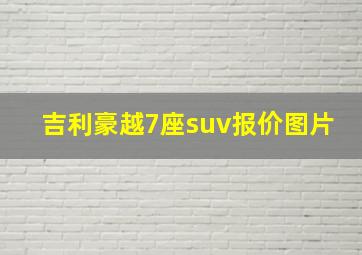 吉利豪越7座suv报价图片